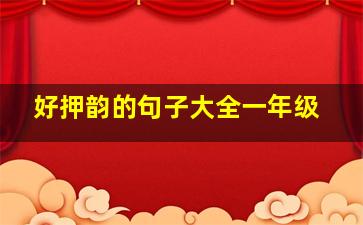 好押韵的句子大全一年级